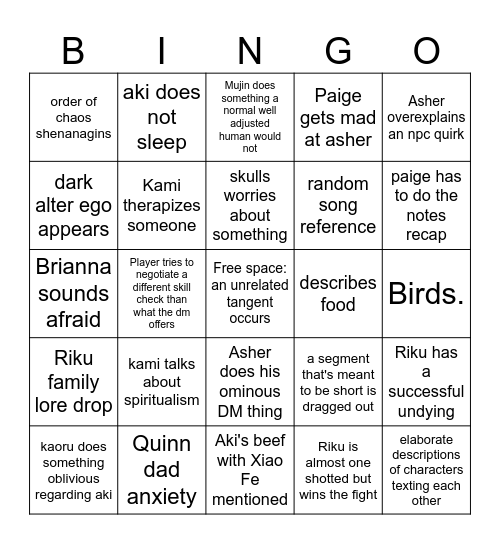 | B | I | N | G | O |
|---|---|---|---|---|
| order of chaos shenanagins | aki does not sleep | Mujin does something a normal well adjusted human would not | Paige gets mad at asher | Asher overexplains an npc quirk |
| dark alter ego appears | Kami therapizes someone | skulls worries about something | random song reference | paige has to do the notes recap |
| Brianna sounds afraid | Player tries to negotiate a different skill check than what the dm offers | Free space: an unrelated tangent occurs | describes food | Birds. |
| Riku family lore drop | kami talks about spiritualism | Asher does his ominous DM thing | a segment that's meant to be short is dragged out | Riku has a successful undying |
| kaoru does something oblivious regarding aki | Quinn dad anxiety | Aki's beef with Xiao Fe mentioned | Riku is almost one shotted but wins the fight | elaborate descriptions of characters texting each other |